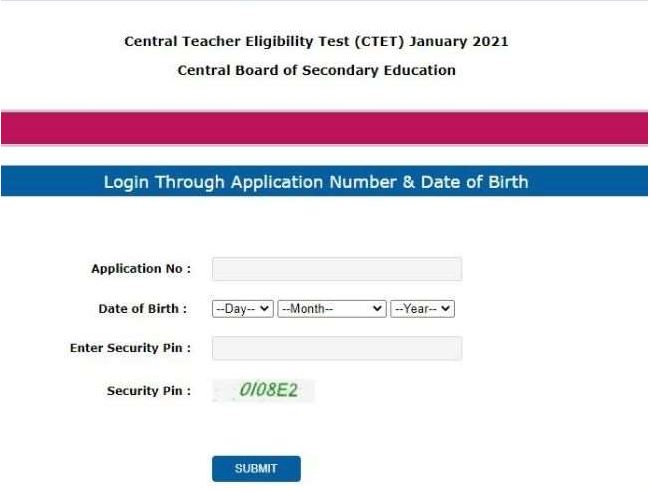 Central Teacher Eligibility Test (CTET) January 2021

Central Board of Secondary Education

Login Through Application Number & Date of Birth

Application No :

Date of Birth : --Day-- --Month-- --Year--

Enter Security Pin :

Security Pin : 0I08E2

SUBMIT